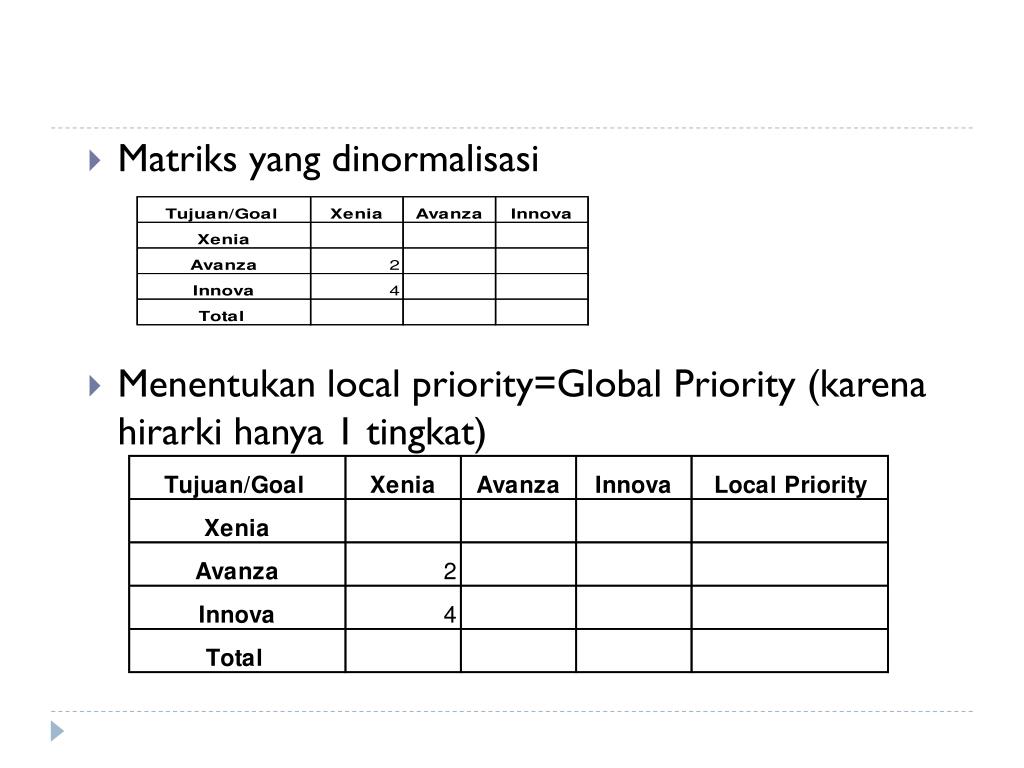 Matriks yang dinormalisasi

| Tujuan/Goal | Xenia | Avanza | Innova |
|---|---|---|---|
| Xenia | | | |
| Avanza | 2 | | |
| Innova | 4 | | |
| Total | | | |

Menentukan local priority=Global Priority (karena hirarki hanya 1 tingkat)

| Tujuan/Goal | Xenia | Avanza | Innova | Local Priority |
|---|---|---|---|---|
| Xenia | | | | |
| Avanza | 2 | | | |
| Innova | 4 | | | |
| Total | | | | |